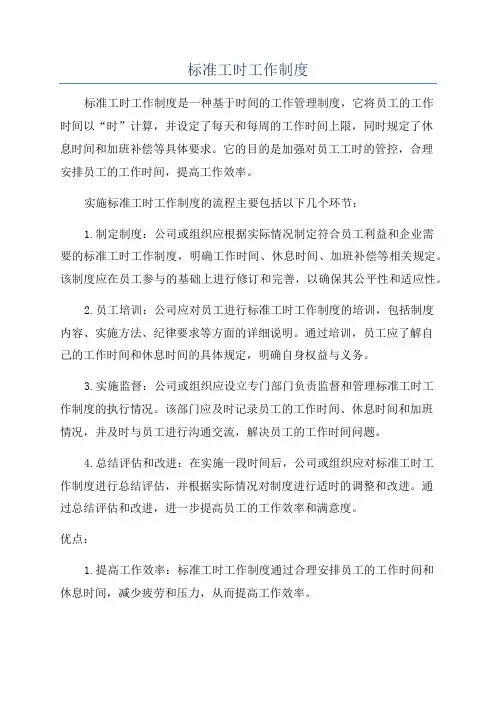 标准工时工作制度

标准工时工作制度是一种基于时间的工作管理制度，它将员工的工作时间以“时”计算，并设定了每天和每周的工作时间上限，同时规定了休息时间和加班补偿等具体要求。它的目的是加强对员工工时的管控，合理安排员工的工作时间，提高工作效率。

实施标准工时工作制度的流程主要包括以下几个环节：

1.制定制度：公司或组织应根据实际情况制定符合员工利益和企业需要的标准工时工作制度，明确工作时间、休息时间、加班补偿等相关规定。该制度应在员工参与的基础上进行修订和完善，以确保其公平性和适应性。

2.员工培训：公司应对员工进行标准工时工作制度的培训，包括制度内容、实施方法、纪律要求等方面的详细说明。通过培训，员工应了解自己的工作时间和休息时间的具体规定，明确自身权益与义务。

3.实施监督：公司或组织应设立专门部门负责监督和管理标准工时工作制度的执行情况。该部门应及时记录员工的工作时间、休息时间和加班情况，并及时与员工进行沟通交流，解决员工的工作时间问题。

4.总结评估和改进：在实施一段时间后，公司或组织应对标准工时工作制度进行总结评估，并根据实际情况对制度进行适时的调整和改进。通过总结评估和改进，进一步提高员工的工作效率和满意度。

优点：

1.提高工作效率：标准工时工作制度通过合理安排员工的工作时间和休息时间，减少疲劳和压力，从而提高工作效率。